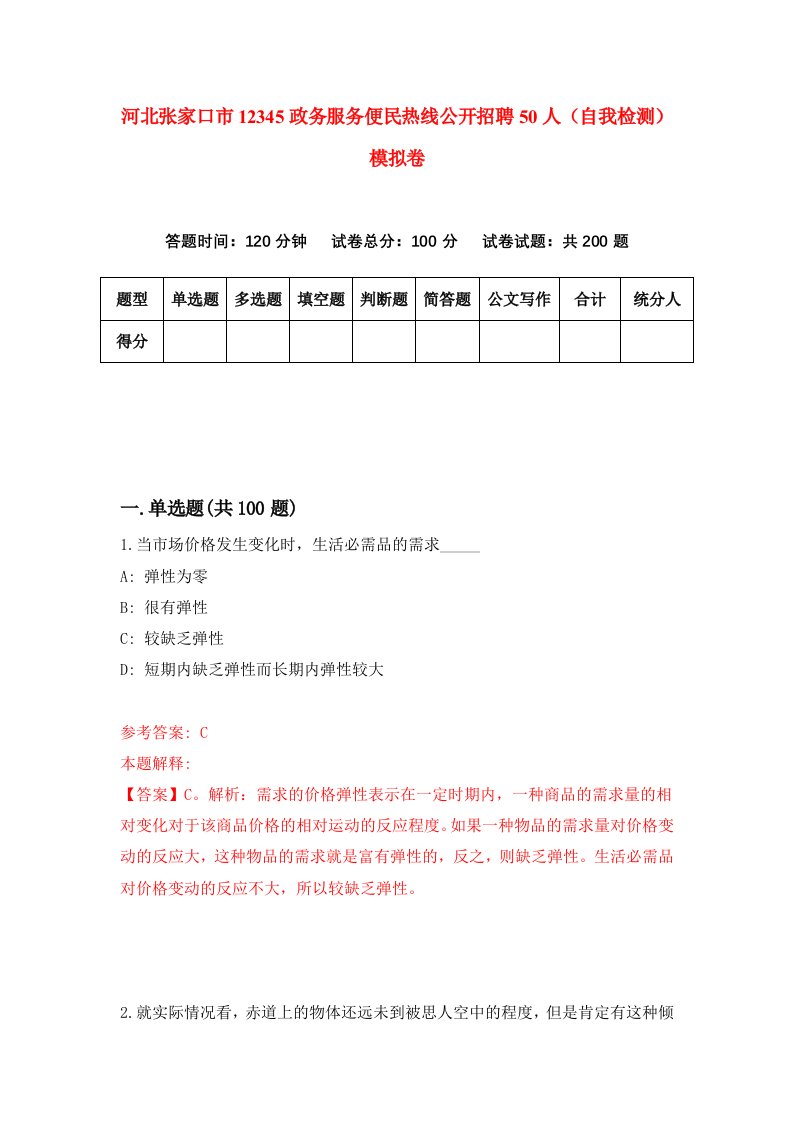 河北张家口市12345政务服务便民热线公开招聘50人（自我检测）模拟卷

答题时间：120分钟　试卷总分：100分　试卷试题：共200题

| 题型 | 单选题 | 多选题 | 填空题 | 判断题 | 简答题 | 公文写作 | 合计 | 统分人 |
|---|---|---|---|---|---|---|---|---|
| 得分 | | | | | | | | |

一.单选题(共100题)

1.当市场价格发生变化时，生活必需品的需求_____

A: 弹性为零

B: 很有弹性

C: 较缺乏弹性

D: 短期内缺乏弹性而长期内弹性较大

参考答案: C

本题解释:

【答案】C。解析：需求的价格弹性表示在一定时期内，一种商品的需求量的相对变化对于该商品价格的相对运动的反应程度。如果一种物品的需求量对价格变动的反应大，这种物品的需求就是富有弹性的，反之，则缺乏弹性。生活必需品对价格变动的反应不大，所以较缺乏弹性。

2.就实际情况看，赤道上的物体还远未到被思人空中的程度，但是肯定有这种倾